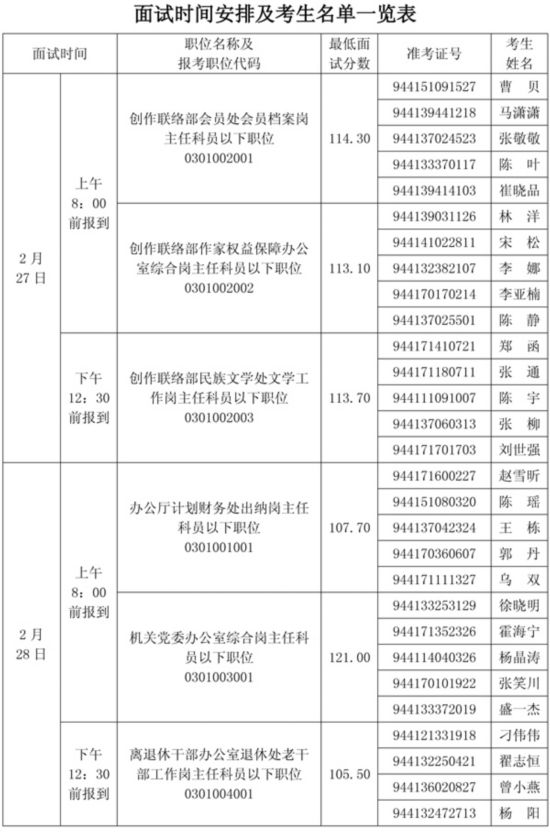 面试时间安排及考生名单一览表

| 面试时间 | | 职位名称及报考职位代码 | 最低面试分数 | 准考证号 | 考生姓名 |
|---|---|---|---|---|---|
| 2月27日 | 上午8：00前报到 | 创作联络部会员处会员档案岗主任科员以下职位 0301002001 | 114.30 | 944151091527 | 曹 贝 |
| | | | | 944139441218 | 马潇潇 |
| | | | | 944137024523 | 张敬敬 |
| | | | | 944133370117 | 陈 叶 |
| | | | | 944139414103 | 崔晓晶 |
| | | 创作联络部作家权益保障办公室综合岗主任科员以下职位 0301002002 | 113.10 | 944139031126 | 林 洋 |
| | | | | 944141022811 | 宋 松 |
| | | | | 944132382107 | 李 娜 |
| | | | | 944170170214 | 李亚楠 |
| | | | | 944137025501 | 陈 静 |
| | 下午12：30前报到 | 创作联络部民族文学处文学工作岗主任科员以下职位 0301002003 | 113.70 | 944171410721 | 郑 函 |
| | | | | 944171180711 | 张 通 |
| | | | | 944111091007 | 陈 宇 |
| | | | | 944137060313 | 张 柳 |
| | | | | 944171701703 | 刘世强 |
| 2月28日 | 上午8：00前报到 | 办公厅计划财务处出纳岗主任科员以下职位 0301001001 | 107.70 | 944171600227 | 赵雪昕 |
| | | | | 944151080320 | 陈 瑶 |
| | | | | 944137042324 | 王 栋 |
| | | | | 944170360607 | 郭 丹 |
| | | | | 944171111327 | 乌 双 |
| | | 机关党委办公室综合岗主任科员以下职位 0301003001 | 121.00 | 944133253129 | 徐晓明 |
| | | | | 944171352326 | 霍海宁 |
| | | | | 944114040326 | 杨晶涛 |
| | | | | 944170101922 | 张笑川 |
| | | | | 944133372019 | 盛一杰 |
| | 下午12：30前报到 | 离退休干部办公室退休处老干部工作岗主任科员以下职位 0301004001 | 105.50 | 944121331918 | 刁伟伟 |
| | | | | 944132250421 | 翟志恒 |
| | | | | 944136020827 | 曾小燕 |
| | | | | 944132472713 | 杨 阳 |